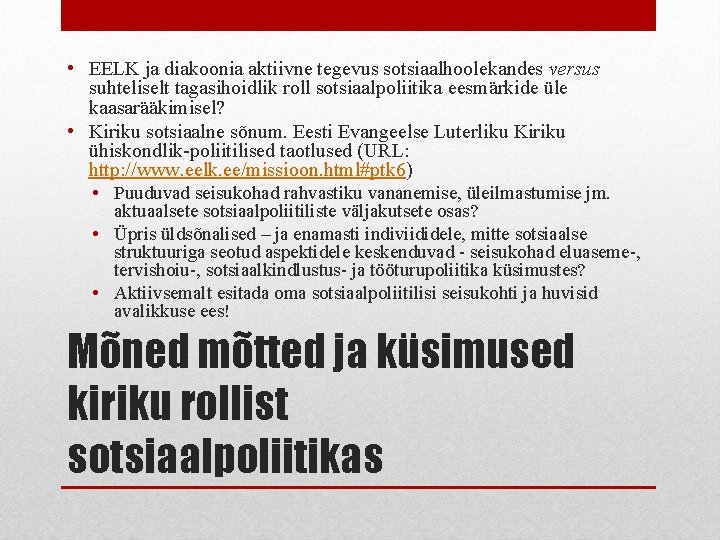 • EELK ja diakoonia aktiivne tegevus sotsiaalhoolekandes versus suhteliselt tagasihoidlik roll sotsiaalpoliitika eesmärkide üle kaasarääkimisel?

• Kiriku sotsiaalne sõnum. Eesti Evangeelse Luterliku Kiriku ühiskondlik-poliitilised taotlused (URL: http://www.eelk.ee/missioon.html#ptk6)

• Puuduvad seisukohad rahvastiku vananemise, üleilmastumise jm. aktuaalsete sotsiaalpoliitiliste väljakutsete osas?

• Üpris üldsõnalised – ja enamasti indiviididele, mitte sotsiaalse struktuuriga seotud aspektidele keskenduvad - seisukohad eluaseme-, tervishoiu-, sotsiaalkindlustus- ja tööturupoliitika küsimustes?

• Aktiivsemalt esitada oma sotsiaalpoliitilisi seisukohti ja huvisid avalikkuse ees!

Mõned mõtted ja küsimused kiriku rollist sotsiaalpoliitikas